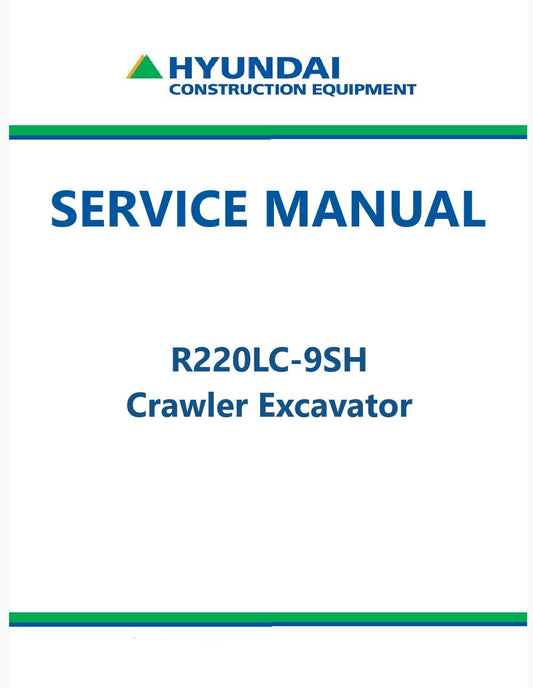 HYUNDAI
CONSTRUCTION EQUIPMENT

SERVICE MANUAL

R220LC-9SH
Crawler Excavator